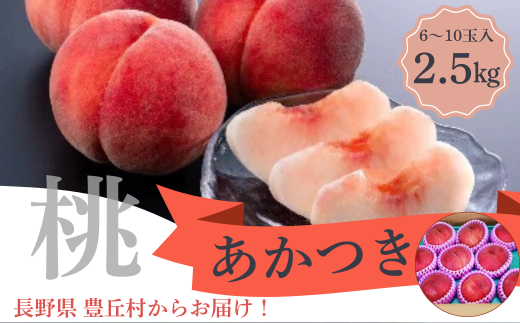 6～10玉入
2.5kg

桃
あかつき

長野県 豊丘村からお届け！